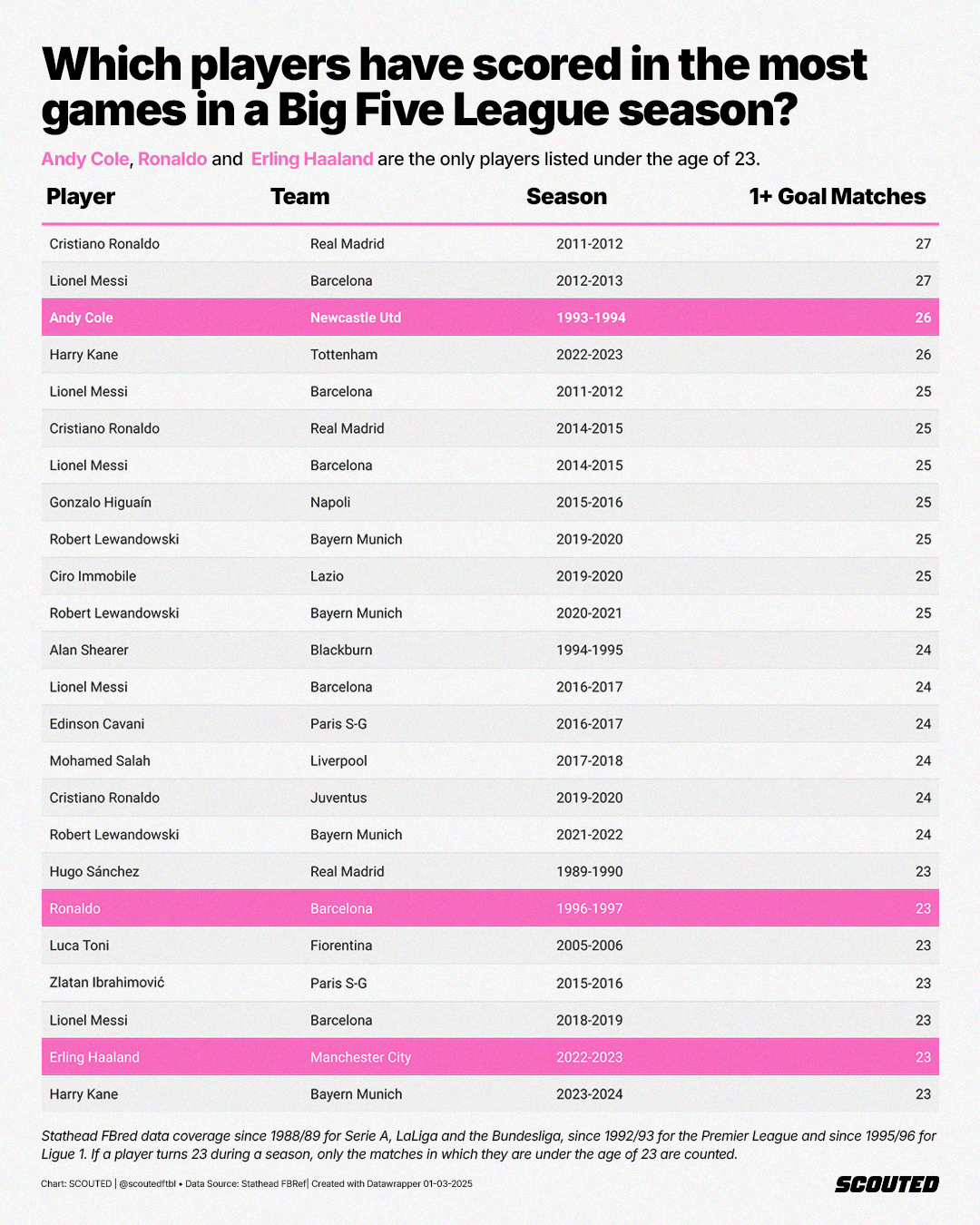 Which players have scored in the most games in a Big Five League season?

Andy Cole, Ronaldo and Erling Haaland are the only players listed under the age of 23.

| Player | Team | Season | 1+ Goal Matches |
|---|---|---|---|
| Cristiano Ronaldo | Real Madrid | 2011-2012 | 27 |
| Lionel Messi | Barcelona | 2012-2013 | 27 |
| Andy Cole | Newcastle Utd | 1993-1994 | 26 |
| Harry Kane | Tottenham | 2022-2023 | 26 |
| Lionel Messi | Barcelona | 2011-2012 | 25 |
| Cristiano Ronaldo | Real Madrid | 2014-2015 | 25 |
| Lionel Messi | Barcelona | 2014-2015 | 25 |
| Gonzalo Higuaín | Napoli | 2015-2016 | 25 |
| Robert Lewandowski | Bayern Munich | 2019-2020 | 25 |
| Ciro Immobile | Lazio | 2019-2020 | 25 |
| Robert Lewandowski | Bayern Munich | 2020-2021 | 25 |
| Alan Shearer | Blackburn | 1994-1995 | 24 |
| Lionel Messi | Barcelona | 2016-2017 | 24 |
| Edinson Cavani | Paris S-G | 2016-2017 | 24 |
| Mohamed Salah | Liverpool | 2017-2018 | 24 |
| Cristiano Ronaldo | Juventus | 2019-2020 | 24 |
| Robert Lewandowski | Bayern Munich | 2021-2022 | 24 |
| Hugo Sánchez | Real Madrid | 1989-1990 | 23 |
| Ronaldo | Barcelona | 1996-1997 | 23 |
| Luca Toni | Fiorentina | 2005-2006 | 23 |
| Zlatan Ibrahimović | Paris S-G | 2015-2016 | 23 |
| Lionel Messi | Barcelona | 2018-2019 | 23 |
| Erling Haaland | Manchester City | 2022-2023 | 23 |
| Harry Kane | Bayern Munich | 2023-2024 | 23 |

Stathead FBred data coverage since 1988/89 for Serie A, LaLiga and the Bundesliga, since 1992/93 for the Premier League and since 1995/96 for Ligue 1. If a player turns 23 during a season, only the matches in which they are under the age of 23 are counted.

Chart: SCOUTED | @scoutedftbl • Data Source: Stathead FBRef| Created with Datawrapper 01-03-2025

SCOUTED